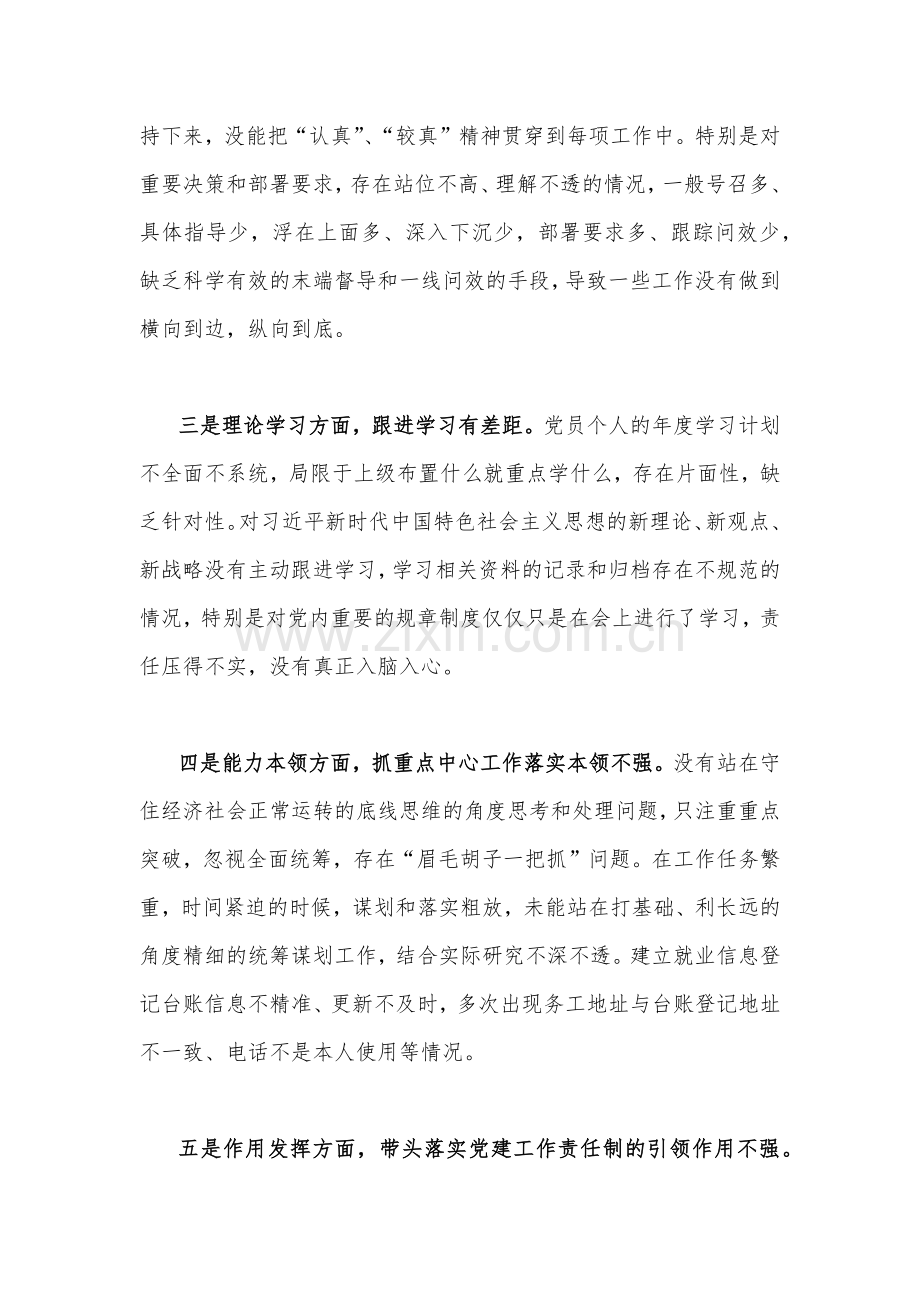 持下来，没能把“认真”、“较真”精神贯穿到每项工作中。特别是对重要决策和部署要求，存在站位不高、理解不透的情况，一般号召多、具体指导少，浮在上面多、深入下沉少，部署要求多、跟踪问效少，缺乏科学有效的末端督导和一线问效的手段，导致一些工作没有做到横向到边，纵向到底。

三是理论学习方面，跟进学习有差距。党员个人的年度学习计划不全面不系统，局限于上级布置什么就重点学什么，存在片面性，缺乏针对性。对习近平新时代中国特色社会主义思想的新理论、新观点、新战略没有主动跟进学习，学习相关资料的记录和归档存在不规范的情况，特别是对党内重要的规章制度仅仅只是在会上进行了学习，责任压得不实，没有真正入脑入心。

www.zixin.com.cn

四是能力本领方面，抓重点中心工作落实本领不强。没有站在守住经济社会正常运转的底线思维的角度思考和处理问题，只注重重点突破，忽视全面统筹，存在“眉毛胡子一把抓”问题。在工作任务繁重，时间紧迫的时候，谋划和落实粗放，未能站在打基础、利长远的角度精细的统筹谋划工作，结合实际研究不深不透。建立就业信息登记台账信息不精准、更新不及时，多次出现务工地址与台账登记地址不一致、电话不是本人使用等情况。

五是作用发挥方面，带头落实党建工作责任制的引领作用不强。